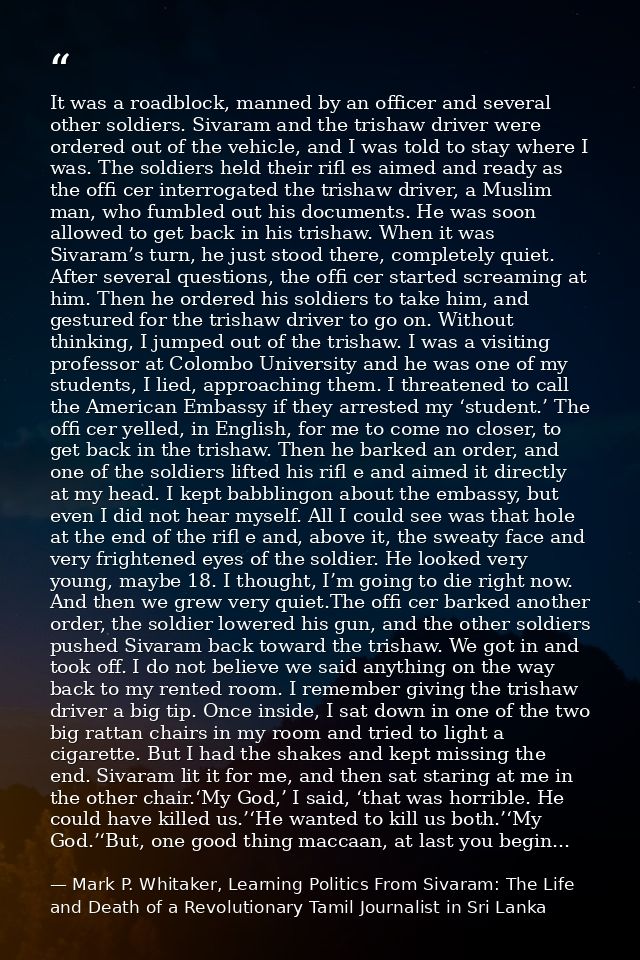 "

It was a roadblock, manned by an officer and several other soldiers. Sivaram and the trishaw driver were ordered out of the vehicle, and I was told to stay where I was. The soldiers held their rifl es aimed and ready as the offi cer interrogated the trishaw driver, a Muslim man, who fumbled out his documents. He was soon allowed to get back in his trishaw. When it was Sivaram's turn, he just stood there, completely quiet. After several questions, the offi cer started screaming at him. Then he ordered his soldiers to take him, and gestured for the trishaw driver to go on. Without thinking, I jumped out of the trishaw. I was a visiting professor at Colombo University and he was one of my students, I lied, approaching them. I threatened to call the American Embassy if they arrested my 'student.' The offi cer yelled, in English, for me to come no closer, to get back in the trishaw. Then he barked an order, and one of the soldiers lifted his rifl e and aimed it directly at my head. I kept babblingon about the embassy, but even I did not hear myself. All I could see was that hole at the end of the rifl e and, above it, the sweaty face and very frightened eyes of the soldier. He looked very young, maybe 18. I thought, I'm going to die right now. And then we grew very quiet.The offi cer barked another order, the soldier lowered his gun, and the other soldiers pushed Sivaram back toward the trishaw. We got in and took off. I do not believe we said anything on the way back to my rented room. I remember giving the trishaw driver a big tip. Once inside, I sat down in one of the two big rattan chairs in my room and tried to light a cigarette. But I had the shakes and kept missing the end. Sivaram lit it for me, and then sat staring at me in the other chair.'My God,' I said, 'that was horrible. He could have killed us.''He wanted to kill us both.''My God.''But, one good thing maccaan, at last you begin...

— Mark P. Whitaker, Learning Politics From Sivaram: The Life and Death of a Revolutionary Tamil Journalist in Sri Lanka